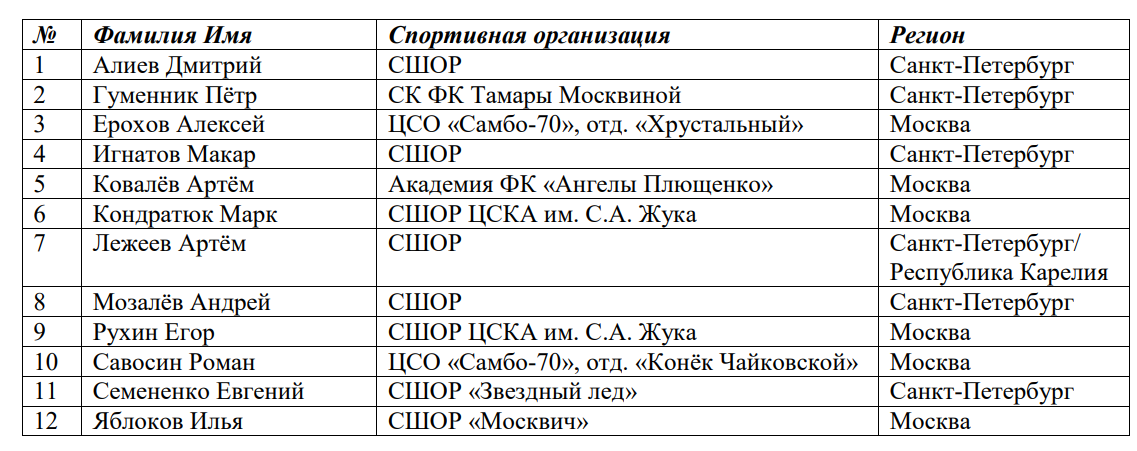 | № | Фамилия Имя | Спортивная организация | Регион |
|---|---|---|---|
| 1 | Алиев Дмитрий | СШОР | Санкт-Петербург |
| 2 | Гуменник Пётр | СК ФК Тамары Москвиной | Санкт-Петербург |
| 3 | Ерохов Алексей | ЦСО «Самбо-70», отд. «Хрустальный» | Москва |
| 4 | Игнатов Макар | СШОР | Санкт-Петербург |
| 5 | Ковалёв Артём | Академия ФК «Ангелы Плющенко» | Москва |
| 6 | Кондратюк Марк | СШОР ЦСКА им. С.А. Жука | Москва |
| 7 | Лежеев Артём | СШОР | Санкт-Петербург/ Республика Карелия |
| 8 | Мозалёв Андрей | СШОР | Санкт-Петербург |
| 9 | Рухин Егор | СШОР ЦСКА им. С.А. Жука | Москва |
| 10 | Савосин Роман | ЦСО «Самбо-70», отд. «Конёк Чайковской» | Москва |
| 11 | Семененко Евгений | СШОР «Звездный лед» | Санкт-Петербург |
| 12 | Яблоков Илья | СШОР «Москвич» | Москва |